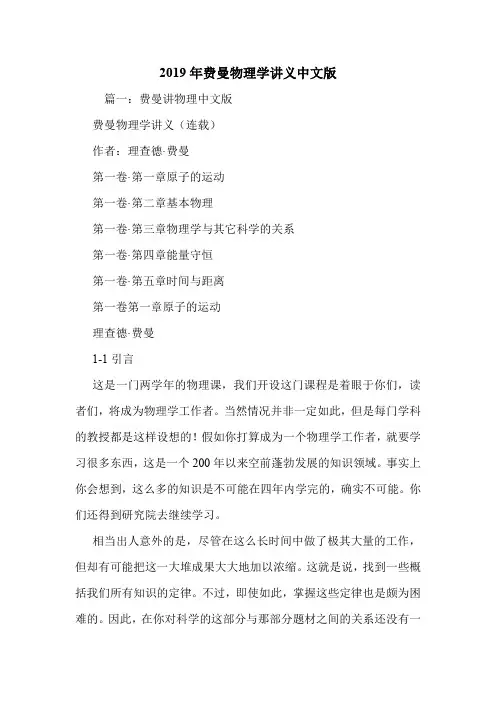 2019年费曼物理学讲义中文版

篇一：费曼讲物理中文版

费曼物理学讲义（连载）

作者：理查德·费曼

第一卷·第一章原子的运动

第一卷·第二章基本物理

第一卷·第三章物理学与其它科学的关系

第一卷·第四章能量守恒

第一卷·第五章时间与距离

第一卷第一章原子的运动

理查德·费曼

1-1 引言

这是一门两学年的物理课，我们开设这门课程是着眼于你们，读者们，将成为物理学工作者。当然情况并非一定如此，但是每门学科的教授都是这样设想的！假如你打算成为一个物理学工作者，就要学习很多东西，这是一个200年以来空前蓬勃发展的知识领域。事实上你会想到，这么多的知识是不可能在四年内学完的，确实不可能。你们还得到研究院去继续学习。

相当出人意外的是，尽管在这么长时间中做了极其大量的工作，但却有可能把这一大堆成果大大地加以浓缩。这就是说，找到一些概括我们所有知识的定律。不过，即使如此，掌握这些定律也是颇为困难的。因此，在你对科学的这部分与那部分题材之间的关系还没有一